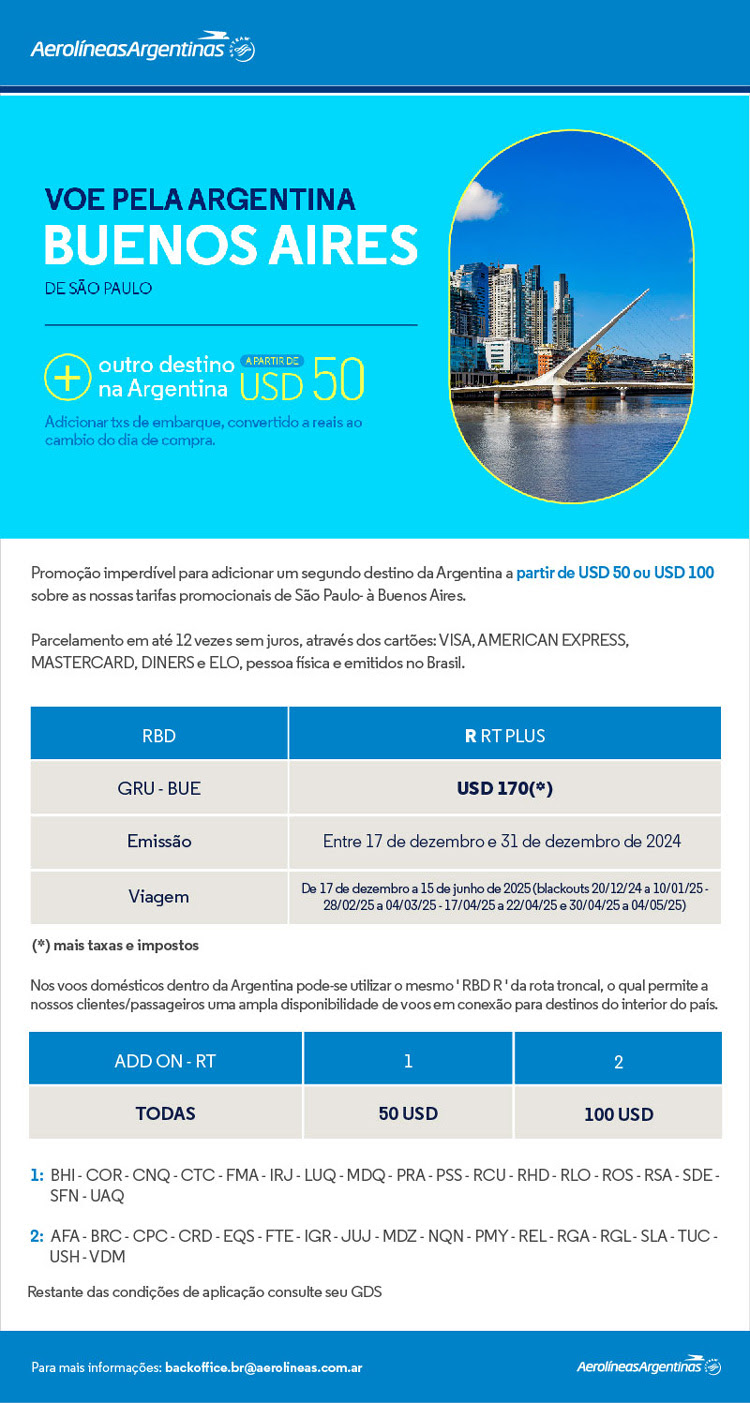 AerolíneasArgentinas

VOE PELA ARGENTINA
BUENOS AIRES
DE SÃO PAULO

+ outro destino na Argentina A PARTIR DE USD 50

Adicionar txs de embarque, convertido a reais ao cambio do dia de compra.

Promoção imperdível para adicionar um segundo destino da Argentina a partir de USD 50 ou USD 100 sobre as nossas tarifas promocionais de São Paulo- à Buenos Aires.

Parcelamento em até 12 vezes sem juros, através dos cartões: VISA, AMERICAN EXPRESS, MASTERCARD, DINERS e ELO, pessoa física e emitidos no Brasil.

| RBD | R RT PLUS |
|---|---|
| GRU - BUE | USD 170(*) |
| Emissão | Entre 17 de dezembro e 31 de dezembro de 2024 |
| Viagem | De 17 de dezembro a 15 de junho de 2025 (blackouts 20/12/24 a 10/01/25 - 28/02/25 a 04/03/25 - 17/04/25 a 22/04/25 e 30/04/25 a 04/05/25) |

(*) mais taxas e impostos

Nos voos domésticos dentro da Argentina pode-se utilizar o mesmo ' RBD R ' da rota troncal, o qual permite a nossos clientes/passageiros uma ampla disponibilidade de voos em conexão para destinos do interior do país.

| ADD ON - RT | 1 | 2 |
|---|---|---|
| TODAS | 50 USD | 100 USD |

1: BHI - COR - CNQ - CTC - FMA - IRJ - LUQ - MDQ - PRA - PSS - RCU - RHD - RLO - ROS - RSA - SDE - SFN - UAQ

2: AFA - BRC - CPC - CRD - EQS - FTE - IGR - JUJ - MDZ - NQN - PMY - REL - RGA - RGL - SLA - TUC - USH - VDM

Restante das condições de aplicação consulte seu GDS

Para mais informações: backoffice.br@aerolineas.com.ar

AerolíneasArgentinas